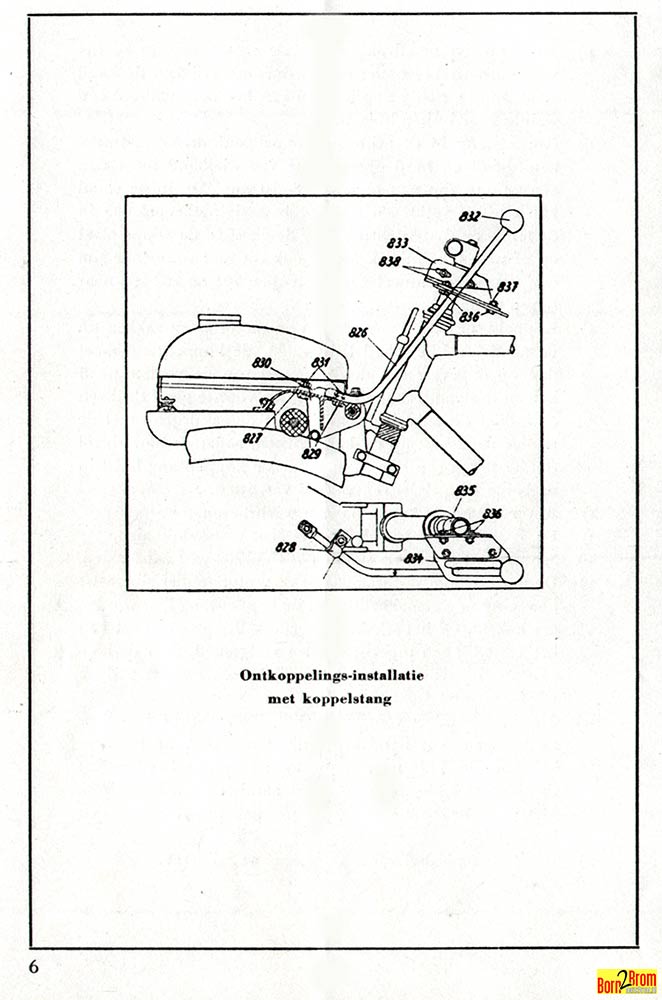 832
833
838
837
836
826
830
831
827
829
835
836
828
834

Ontkoppelings-installatie
met koppelstang

6

Born2Brom